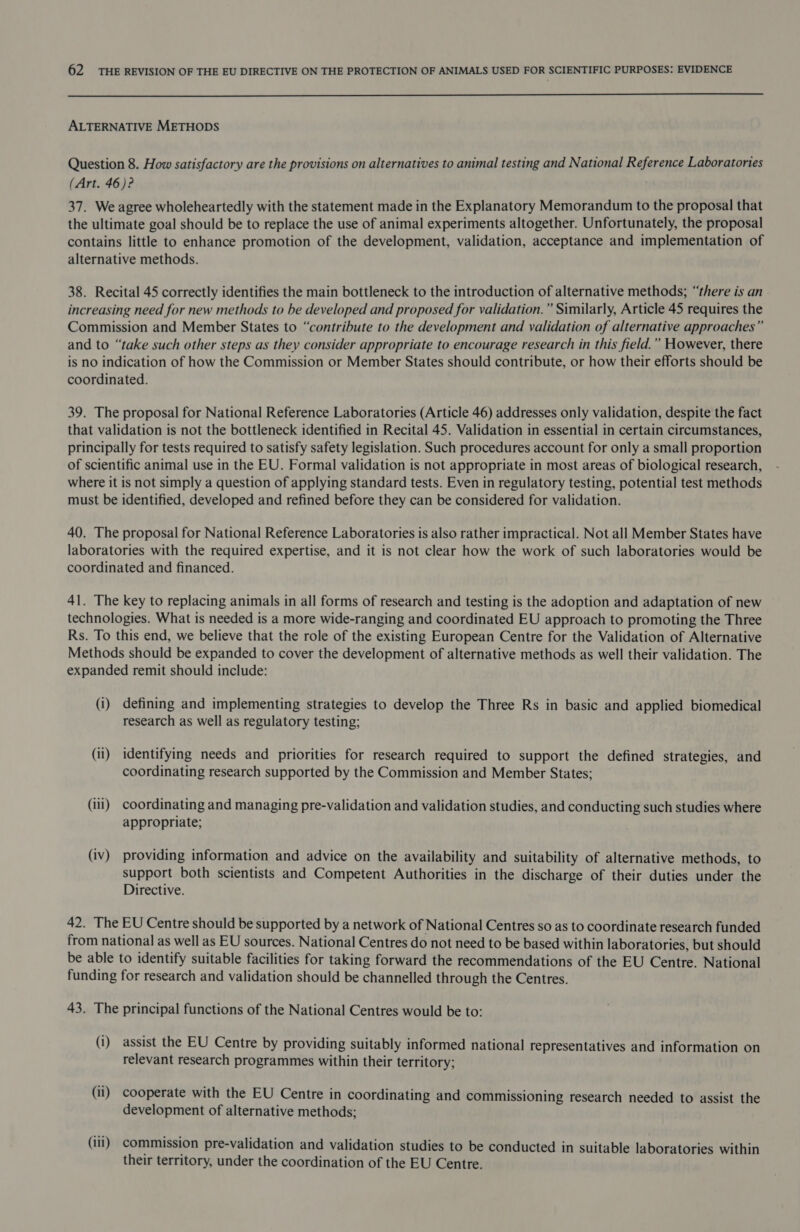 62 THE REVISION OF THE EU DIRECTIVE ON THE PROTECTION OF ANIMALS USED FOR SCIENTIFIC PURPOSES: EVIDENCE

ALTERNATIVE METHODS

Question 8. How satisfactory are the provisions on alternatives to animal testing and National Reference Laboratories (Art. 46)?

37. We agree wholeheartedly with the statement made in the Explanatory Memorandum to the proposal that the ultimate goal should be to replace the use of animal experiments altogether. Unfortunately, the proposal contains little to enhance promotion of the development, validation, acceptance and implementation of alternative methods.

38. Recital 45 correctly identifies the main bottleneck to the introduction of alternative methods; "there is an increasing need for new methods to be developed and proposed for validation." Similarly, Article 45 requires the Commission and Member States to "contribute to the development and validation of alternative approaches" and to "take such other steps as they consider appropriate to encourage research in this field." However, there is no indication of how the Commission or Member States should contribute, or how their efforts should be coordinated.

39. The proposal for National Reference Laboratories (Article 46) addresses only validation, despite the fact that validation is not the bottleneck identified in Recital 45. Validation in essential in certain circumstances, principally for tests required to satisfy safety legislation. Such procedures account for only a small proportion of scientific animal use in the EU. Formal validation is not appropriate in most areas of biological research, where it is not simply a question of applying standard tests. Even in regulatory testing, potential test methods must be identified, developed and refined before they can be considered for validation.

40. The proposal for National Reference Laboratories is also rather impractical. Not all Member States have laboratories with the required expertise, and it is not clear how the work of such laboratories would be coordinated and financed.

41. The key to replacing animals in all forms of research and testing is the adoption and adaptation of new technologies. What is needed is a more wide-ranging and coordinated EU approach to promoting the Three Rs. To this end, we believe that the role of the existing European Centre for the Validation of Alternative Methods should be expanded to cover the development of alternative methods as well their validation. The expanded remit should include:

(i) defining and implementing strategies to develop the Three Rs in basic and applied biomedical research as well as regulatory testing;

(ii) identifying needs and priorities for research required to support the defined strategies, and coordinating research supported by the Commission and Member States;

(iii) coordinating and managing pre-validation and validation studies, and conducting such studies where appropriate;

(iv) providing information and advice on the availability and suitability of alternative methods, to support both scientists and Competent Authorities in the discharge of their duties under the Directive.

42. The EU Centre should be supported by a network of National Centres so as to coordinate research funded from national as well as EU sources. National Centres do not need to be based within laboratories, but should be able to identify suitable facilities for taking forward the recommendations of the EU Centre. National funding for research and validation should be channelled through the Centres.

43. The principal functions of the National Centres would be to:

(i) assist the EU Centre by providing suitably informed national representatives and information on relevant research programmes within their territory;

(ii) cooperate with the EU Centre in coordinating and commissioning research needed to assist the development of alternative methods;

(iii) commission pre-validation and validation studies to be conducted in suitable laboratories within their territory, under the coordination of the EU Centre.